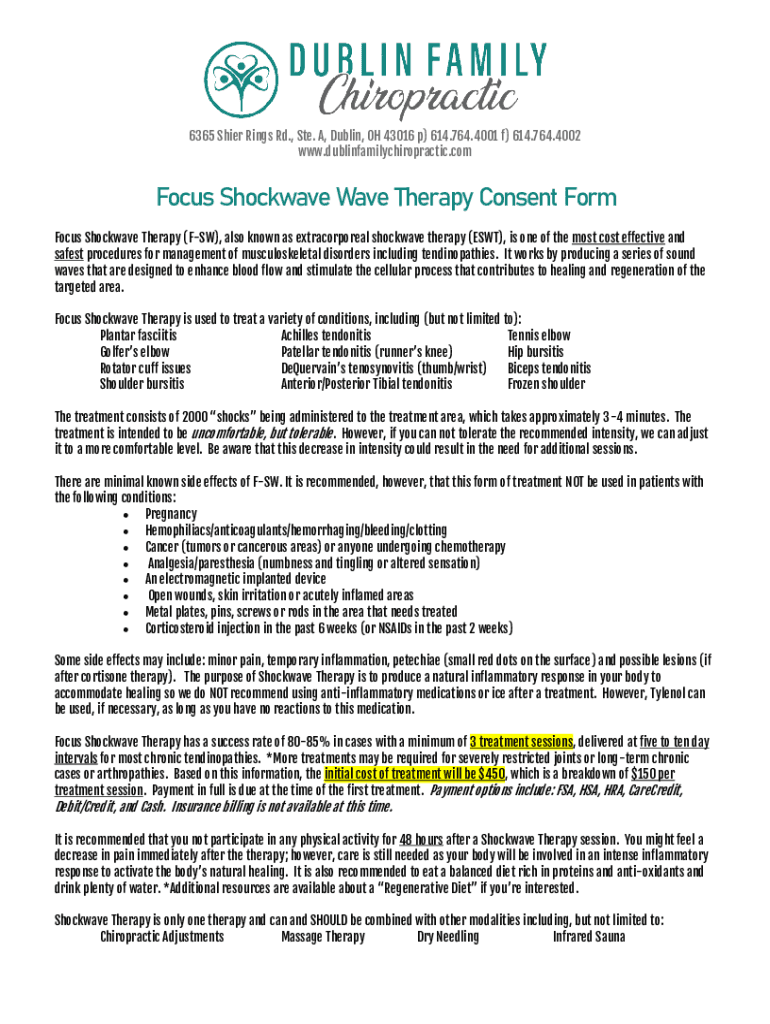 DUBLIN FAMILY
Chiropractic

6365 Shier Rings Rd., Ste. A, Dublin, OH 43016 p) 614.764.4001 f) 614.764.4002
www.dublinfamilychiropractic.com

Focus Shockwave Wave Therapy Consent Form

Focus Shockwave Therapy (F-SW), also known as extracorporeal shockwave therapy (ESWT), is one of the most cost effective and safest procedures for management of musculoskeletal disorders including tendinopathies. It works by producing a series of sound waves that are designed to enhance blood flow and stimulate the cellular process that contributes to healing and regeneration of the targeted area.

Focus Shockwave Therapy is used to treat a variety of conditions, including (but not limited to):

Plantar fasciitis
Golfer's elbow
Rotator cuff issues
Shoulder bursitis

Achilles tendonitis
Patellar tendonitis (runner's knee)
DeQuervain's tenosynovitis (thumb/wrist)
Anterior/Posterior Tibial tendonitis

Tennis elbow
Hip bursitis
Biceps tendonitis
Frozen shoulder

The treatment consists of 2000 "shocks" being administered to the treatment area, which takes approximately 3-4 minutes. The treatment is intended to be uncomfortable, but tolerable. However, if you can not tolerate the recommended intensity, we can adjust it to a more comfortable level. Be aware that this decrease in intensity could result in the need for additional sessions.

There are minimal known side effects of F-SW. It is recommended, however, that this form of treatment NOT be used in patients with the following conditions:
• Pregnancy
• Hemophiliacs/anticoagulants/hemorrhaging/bleeding/clotting
• Cancer (tumors or cancerous areas) or anyone undergoing chemotherapy
• Analgesia/paresthesia (numbness and tingling or altered sensation)
• An electromagnetic implanted device
• Open wounds, skin irritation or acutely inflamed areas
• Metal plates, pins, screws or rods in the area that needs treated
• Corticosteroid injection in the past 6 weeks (or NSAIDs in the past 2 weeks)

Some side effects may include: minor pain, temporary inflammation, petechiae (small red dots on the surface) and possible lesions (if after cortisone therapy). The purpose of Shockwave Therapy is to produce a natural inflammatory response in your body to accommodate healing so we do NOT recommend using anti-inflammatory medications or ice after a treatment. However, Tylenol can be used, if necessary, as long as you have no reactions to this medication.

Focus Shockwave Therapy has a success rate of 80-85% in cases with a minimum of 3 treatment sessions, delivered at five to ten day intervals for most chronic tendinopathies. *More treatments may be required for severely restricted joints or long-term chronic cases or arthropathies. Based on this information, the initial cost of treatment will be $450, which is a breakdown of $150 per treatment session. Payment in full is due at the time of the first treatment. Payment options include: FSA, HSA, HRA, CareCredit, Debit/Credit, and Cash. Insurance billing is not available at this time.

It is recommended that you not participate in any physical activity for 48 hours after a Shockwave Therapy session. You might feel a decrease in pain immediately after the therapy; however, care is still needed as your body will be involved in an intense inflammatory response to activate the body's natural healing. It is also recommended to eat a balanced diet rich in proteins and anti-oxidants and drink plenty of water. *Additional resources are available about a "Regenerative Diet" if you're interested.

Shockwave Therapy is only one therapy and can and SHOULD be combined with other modalities including, but not limited to:
Chiropractic Adjustments Massage Therapy Dry Needling Infrared Sauna